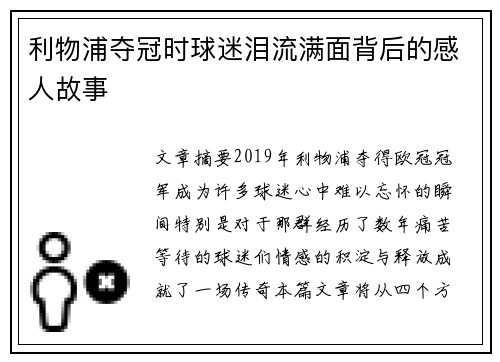 利物浦夺冠时球迷泪流满面背后的感人故事

文章摘要2019年利物浦夺得欧冠冠军成为许多球迷心中难以忘怀的瞬间特别是对于那群经历了数年痛苦等待的球迷们情感的积淀与释放成就了一场传奇本篇文章将从四个方